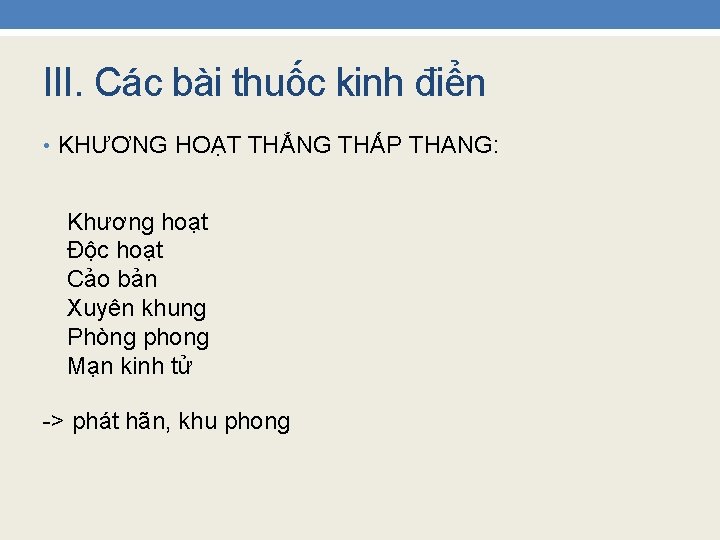 III. Các bài thuốc kinh điển

• KHƯƠNG HOẠT THẮNG THẤP THANG:

Khương hoạt
Độc hoạt
Cảo bản
Xuyên khung
Phòng phong
Mạn kinh tử

-> phát hãn, khu phong